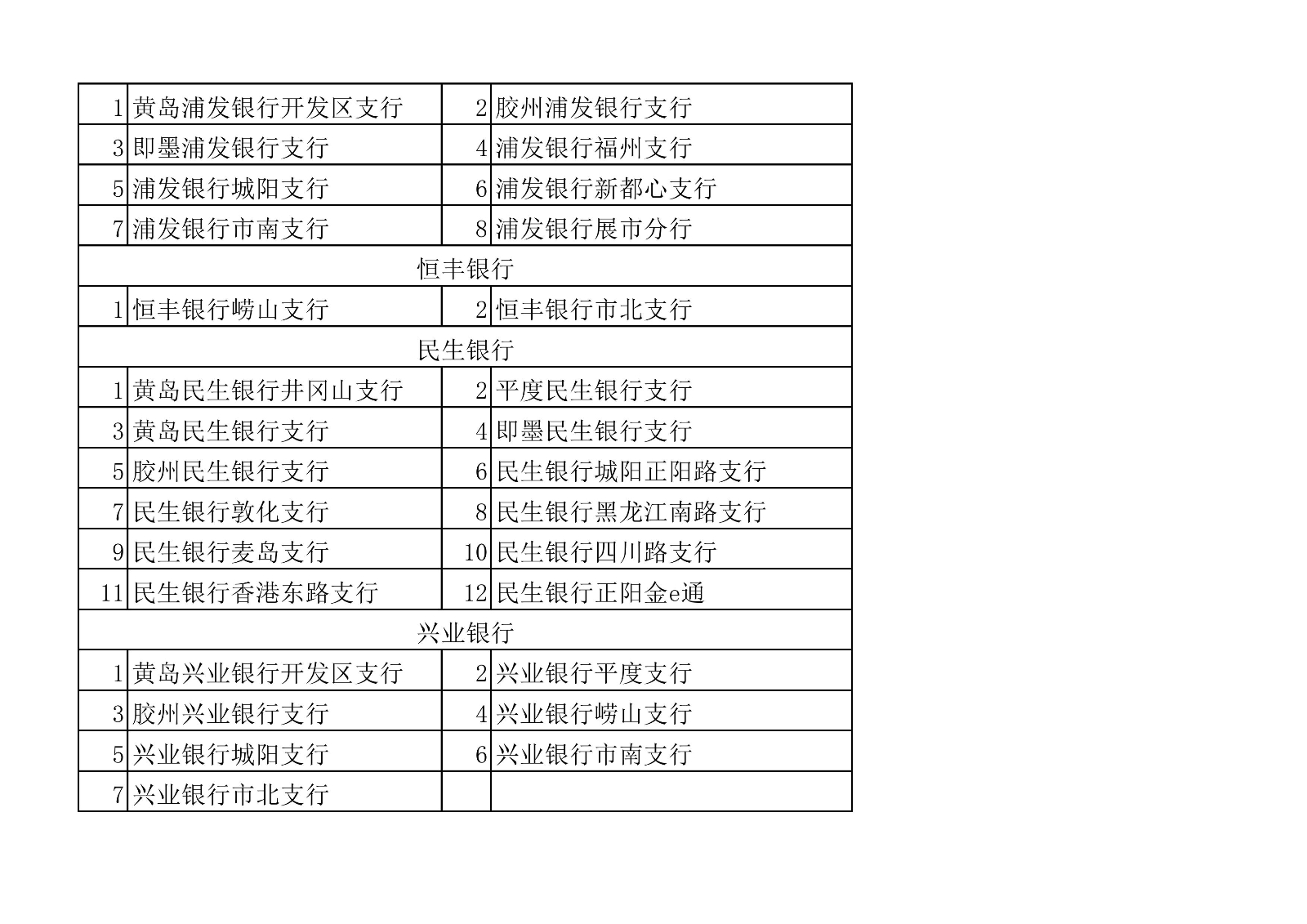 | 1 | 黄岛浦发银行开发区支行 | 2 | 胶州浦发银行支行 |
|---|---|---|---|
| 3 | 即墨浦发银行支行 | 4 | 浦发银行福州支行 |
| 5 | 浦发银行城阳支行 | 6 | 浦发银行新都心支行 |
| 7 | 浦发银行市南支行 | 8 | 浦发银行展市分行 |
| 恒丰银行 | | | |
| 1 | 恒丰银行崂山支行 | 2 | 恒丰银行市北支行 |
| 民生银行 | | | |
| 1 | 黄岛民生银行井冈山支行 | 2 | 平度民生银行支行 |
| 3 | 黄岛民生银行支行 | 4 | 即墨民生银行支行 |
| 5 | 胶州民生银行支行 | 6 | 民生银行城阳正阳路支行 |
| 7 | 民生银行敦化支行 | 8 | 民生银行黑龙江南路支行 |
| 9 | 民生银行麦岛支行 | 10 | 民生银行四川路支行 |
| 11 | 民生银行香港东路支行 | 12 | 民生银行正阳金e通 |
| 兴业银行 | | | |
| 1 | 黄岛兴业银行开发区支行 | 2 | 兴业银行平度支行 |
| 3 | 胶州兴业银行支行 | 4 | 兴业银行崂山支行 |
| 5 | 兴业银行城阳支行 | 6 | 兴业银行市南支行 |
| 7 | 兴业银行市北支行 | | |